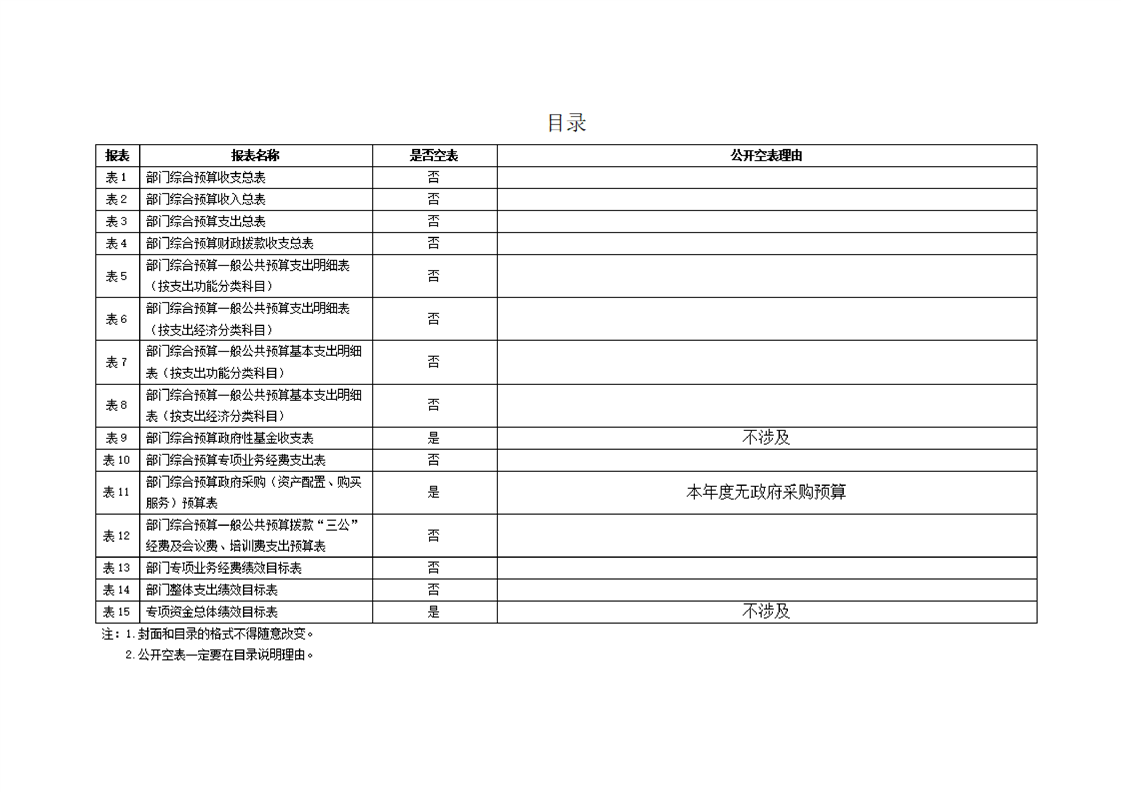 目录

| 报表 | 报表名称 | 是否空表 | 公开空表理由 |
|---|---|---|---|
| 表1 | 部门综合预算收支总表 | 否 | |
| 表2 | 部门综合预算收入总表 | 否 | |
| 表3 | 部门综合预算支出总表 | 否 | |
| 表4 | 部门综合预算财政拨款收支总表 | 否 | |
| 表5 | 部门综合预算一般公共预算支出明细表（按支出功能分类科目） | 否 | |
| 表6 | 部门综合预算一般公共预算支出明细表（按支出经济分类科目） | 否 | |
| 表7 | 部门综合预算一般公共预算基本支出明细表（按支出功能分类科目） | 否 | |
| 表8 | 部门综合预算一般公共预算基本支出明细表（按支出经济分类科目） | 否 | |
| 表9 | 部门综合预算政府性基金收支表 | 是 | 不涉及 |
| 表10 | 部门综合预算专项业务经费支出表 | 否 | |
| 表11 | 部门综合预算政府采购（资产配置、购买服务）预算表 | 是 | 本年度无政府采购预算 |
| 表12 | 部门综合预算一般公共预算拨款“三公”经费及会议费、培训费支出预算表 | 否 | |
| 表13 | 部门专项业务经费绩效目标表 | 否 | |
| 表14 | 部门整体支出绩效目标表 | 否 | |
| 表15 | 专项资金总体绩效目标表 | 是 | 不涉及 |

注：1.封面和目录的格式不得随意改变。
2.公开空表一定要在目录说明理由。